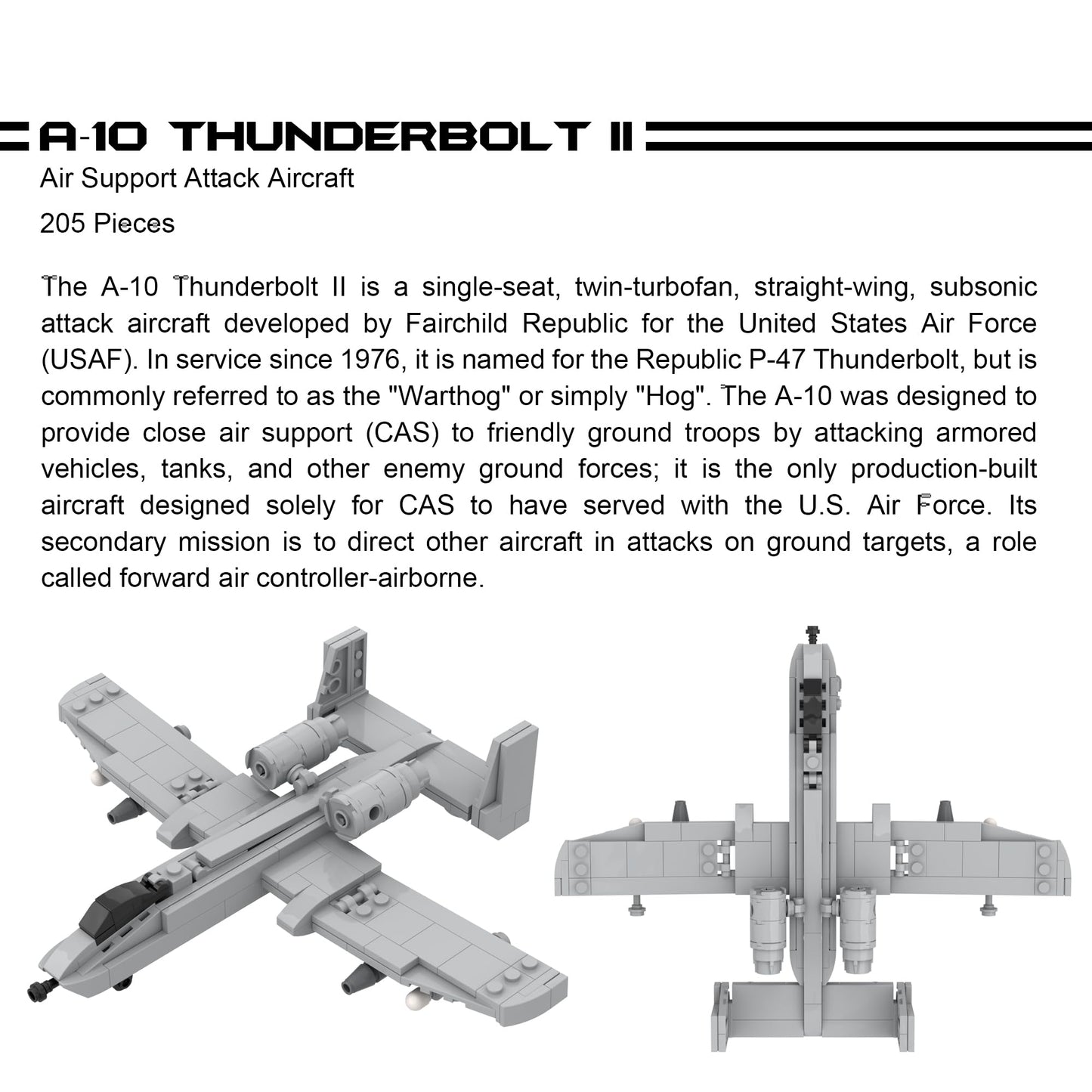 A-10 THUNDERBOLT II

Air Support Attack Aircraft

205 Pieces

The A-10 Thunderbolt II is a single-seat, twin-turbofan, straight-wing, subsonic attack aircraft developed by Fairchild Republic for the United States Air Force (USAF). In service since 1976, it is named for the Republic P-47 Thunderbolt, but is commonly referred to as the "Warthog" or simply "Hog". The A-10 was designed to provide close air support (CAS) to friendly ground troops by attacking armored vehicles, tanks, and other enemy ground forces; it is the only production-built aircraft designed solely for CAS to have served with the U.S. Air Force. Its secondary mission is to direct other aircraft in attacks on ground targets, a role called forward air controller-airborne.